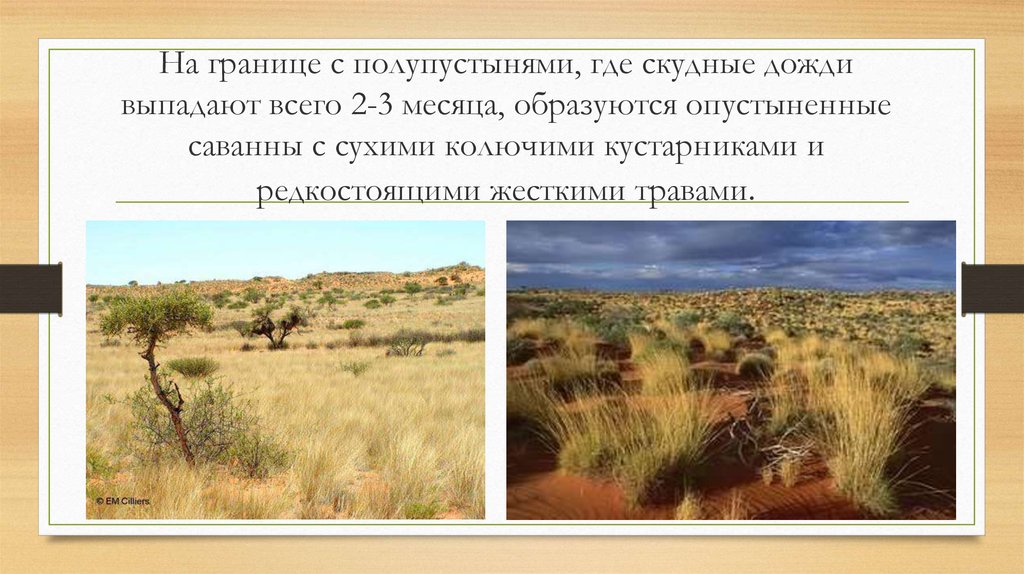 На границе с полупустынями, где скудные дожди выпадают всего 2-3 месяца, образуются опустыненные саванны с сухими колючими кустарниками и редкостоящими жесткими травами.

© EM Cilliers